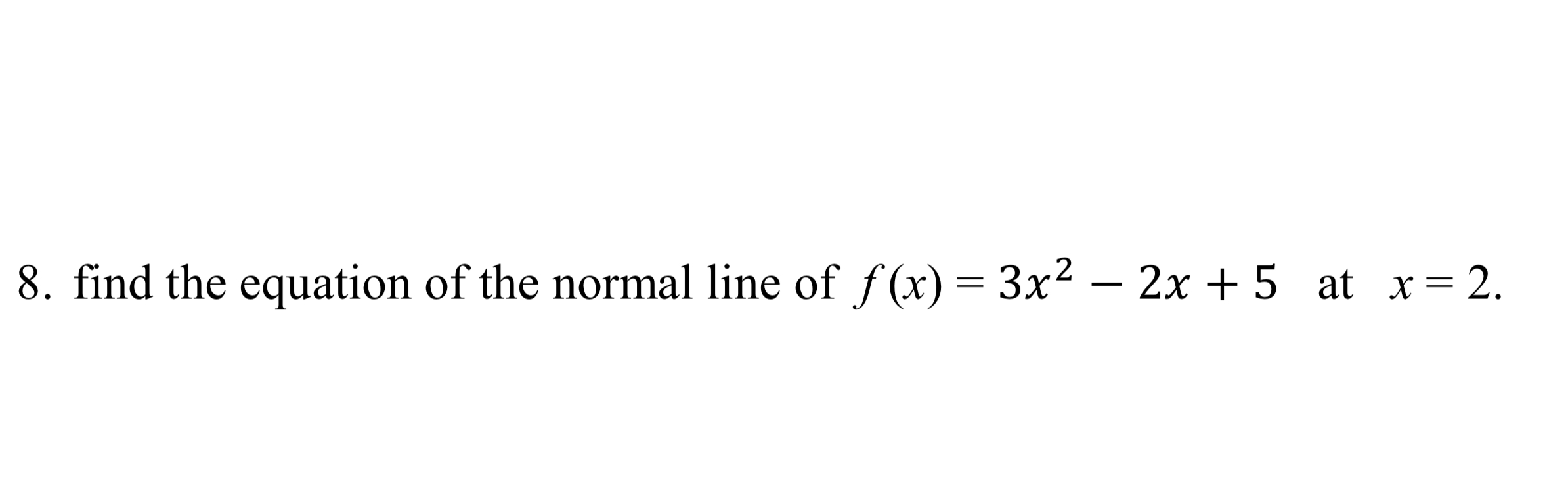 8. find the equation of the normal line of $f(x) = 3x^2 - 2x + 5$ at $x = 2$.